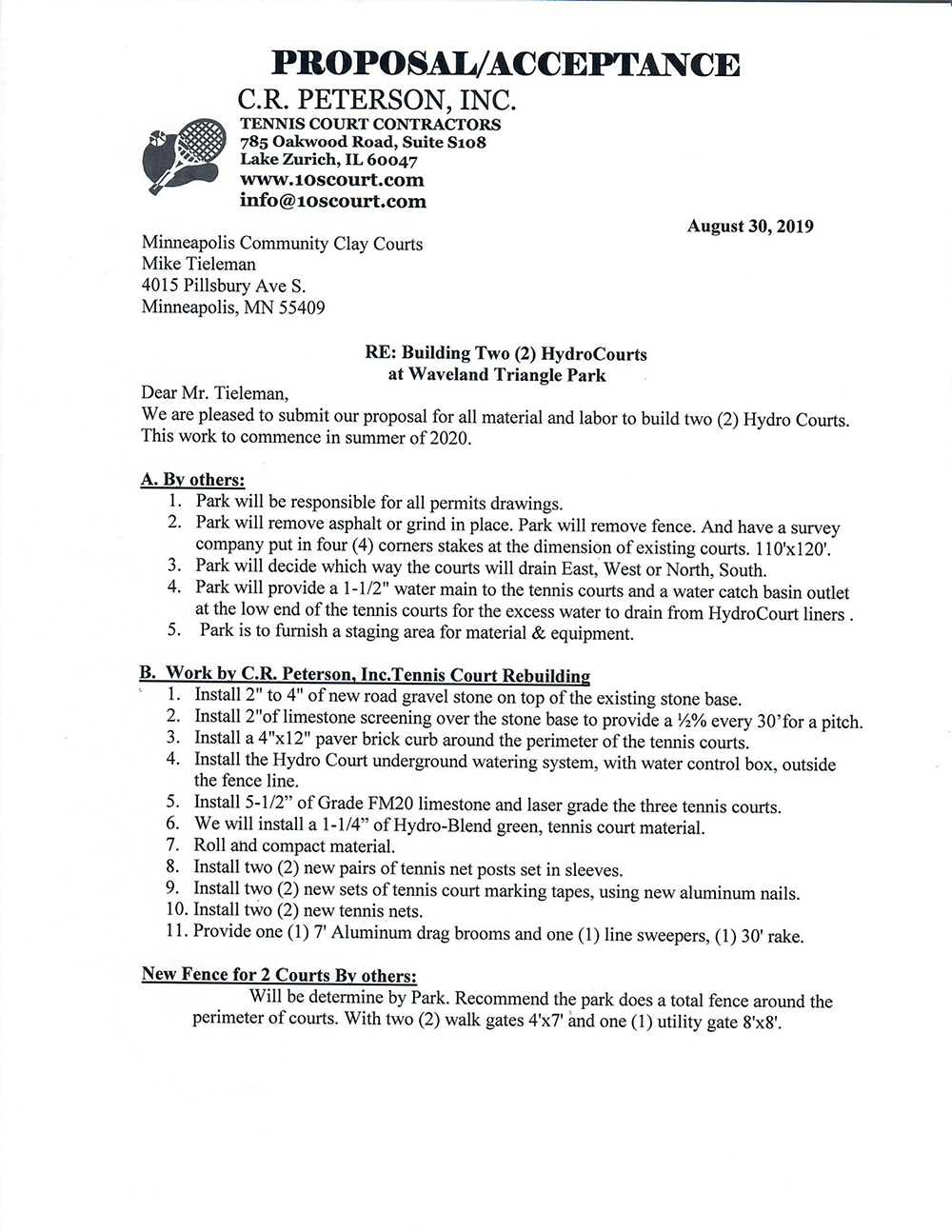 PROPOSAL/ACCEPTANCE

C.R. PETERSON, INC.
TENNIS COURT CONTRACTORS
785 Oakwood Road, Suite S108
Lake Zurich, IL 60047
www.10scourt.com
info@10scourt.com

August 30, 2019

Minneapolis Community Clay Courts
Mike Tieleman
4015 Pillsbury Ave S.
Minneapolis, MN 55409

RE: Building Two (2) HydroCourts
at Waveland Triangle Park

Dear Mr. Tieleman,
We are pleased to submit our proposal for all material and labor to build two (2) Hydro Courts. This work to commence in summer of 2020.

A. By others:
1. Park will be responsible for all permits drawings.
2. Park will remove asphalt or grind in place. Park will remove fence. And have a survey company put in four (4) corners stakes at the dimension of existing courts. 110'x120'.
3. Park will decide which way the courts will drain East, West or North, South.
4. Park will provide a 1-1/2" water main to the tennis courts and a water catch basin outlet at the low end of the tennis courts for the excess water to drain from HydroCourt liners .
5. Park is to furnish a staging area for material & equipment.

B. Work by C.R. Peterson, Inc.Tennis Court Rebuilding
1. Install 2" to 4" of new road gravel stone on top of the existing stone base.
2. Install 2"of limestone screening over the stone base to provide a ½% every 30'for a pitch.
3. Install a 4"x12" paver brick curb around the perimeter of the tennis courts.
4. Install the Hydro Court underground watering system, with water control box, outside the fence line.
5. Install 5-1/2" of Grade FM20 limestone and laser grade the three tennis courts.
6. We will install a 1-1/4" of Hydro-Blend green, tennis court material.
7. Roll and compact material.
8. Install two (2) new pairs of tennis net posts set in sleeves.
9. Install two (2) new sets of tennis court marking tapes, using new aluminum nails.
10. Install two (2) new tennis nets.
11. Provide one (1) 7' Aluminum drag brooms and one (1) line sweepers, (1) 30' rake.

New Fence for 2 Courts By others:
Will be determine by Park. Recommend the park does a total fence around the perimeter of courts. With two (2) walk gates 4'x7' and one (1) utility gate 8'x8'.